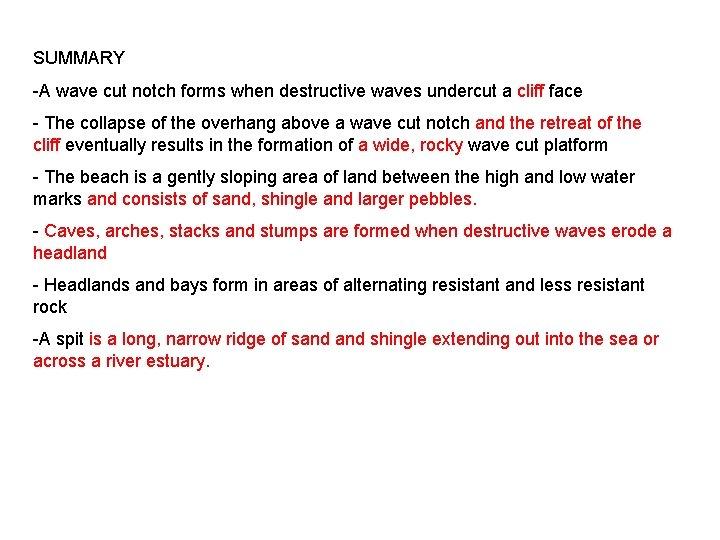 SUMMARY

-A wave cut notch forms when destructive waves undercut a cliff face

- The collapse of the overhang above a wave cut notch and the retreat of the cliff eventually results in the formation of a wide, rocky wave cut platform

- The beach is a gently sloping area of land between the high and low water marks and consists of sand, shingle and larger pebbles.

- Caves, arches, stacks and stumps are formed when destructive waves erode a headland

- Headlands and bays form in areas of alternating resistant and less resistant rock

-A spit is a long, narrow ridge of sand and shingle extending out into the sea or across a river estuary.